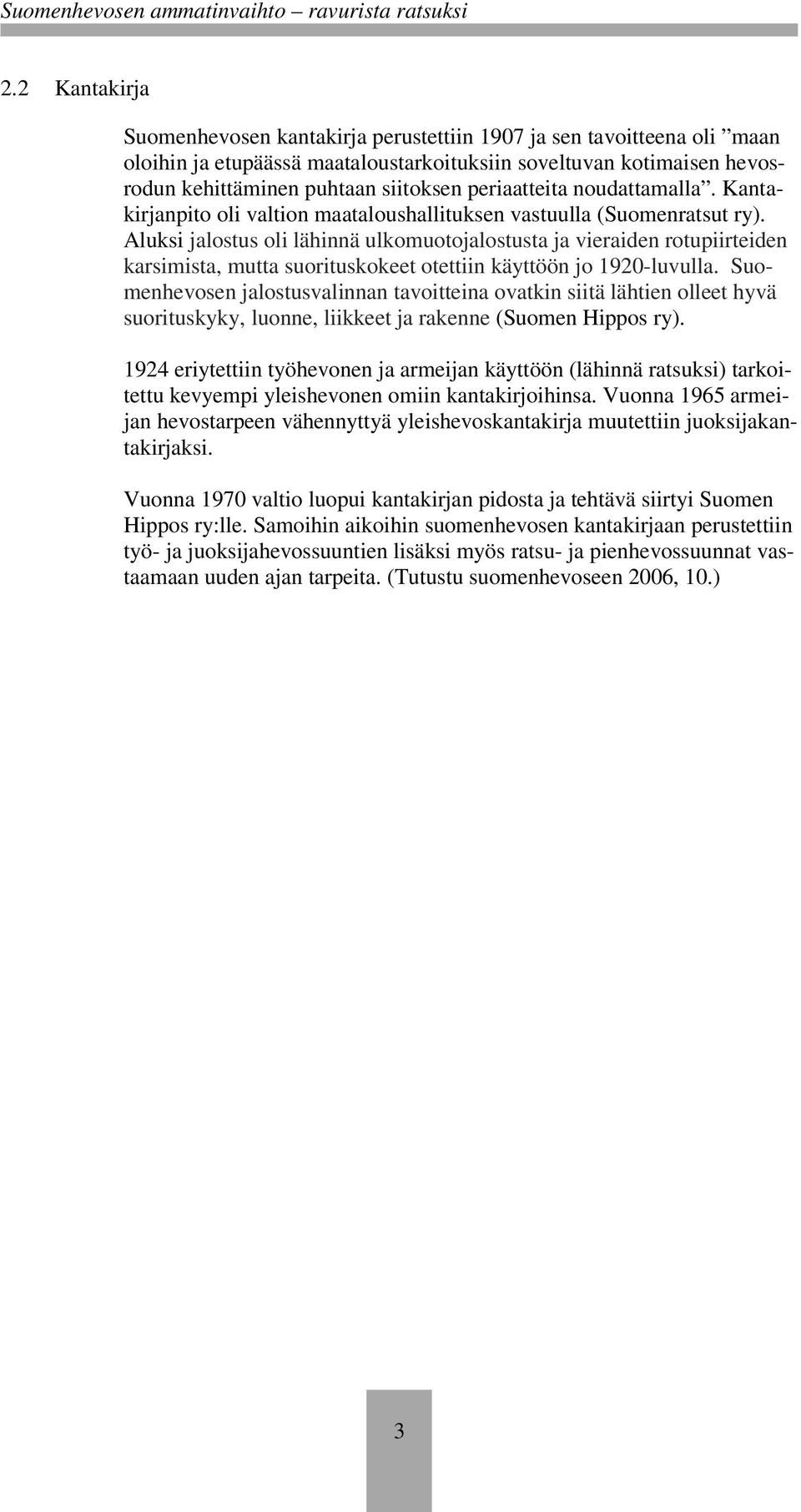 Suomenhevosen ammatinvaihto – ravurista ratsuksi

2.2 Kantakirja

Suomenhevosen kantakirja perustettiin 1907 ja sen tavoitteena oli ”maan oloihin ja etupäässä maataloustarkoituksiin soveltuvan kotimaisen hevosrodun kehittäminen puhtaan siitoksen periaatteita noudattamalla”. Kantakirjanpito oli valtion maataloushallituksen vastuulla (Suomenratsut ry). Aluksi jalostus oli lähinnä ulkomuotojalostusta ja vieraiden rotupiirteiden karsimista, mutta suorituskokeet otettiin käyttöön jo 1920-luvulla. Suomenhevosen jalostusvalinnan tavoitteina ovatkin siitä lähtien olleet hyvä suorituskyky, luonne, liikkeet ja rakenne (Suomen Hippos ry).

1924 eriytettiin työhevonen ja armeijan käyttöön (lähinnä ratsuksi) tarkoitettu kevyempi yleishevonen omiin kantakirjoihinsa. Vuonna 1965 armeijan hevostarpeen vähennyttyä yleishevoskantakirja muutettiin juoksijakantakirjaksi.

Vuonna 1970 valtio luopui kantakirjan pidosta ja tehtävä siirtyi Suomen Hippos ry:lle. Samoihin aikoihin suomenhevosen kantakirjaan perustettiin työ- ja juoksijahevossuuntien lisäksi myös ratsu- ja pienhevossuunnat vastaamaan uuden ajan tarpeita. (Tutustu suomenhevoseen 2006, 10.)

3